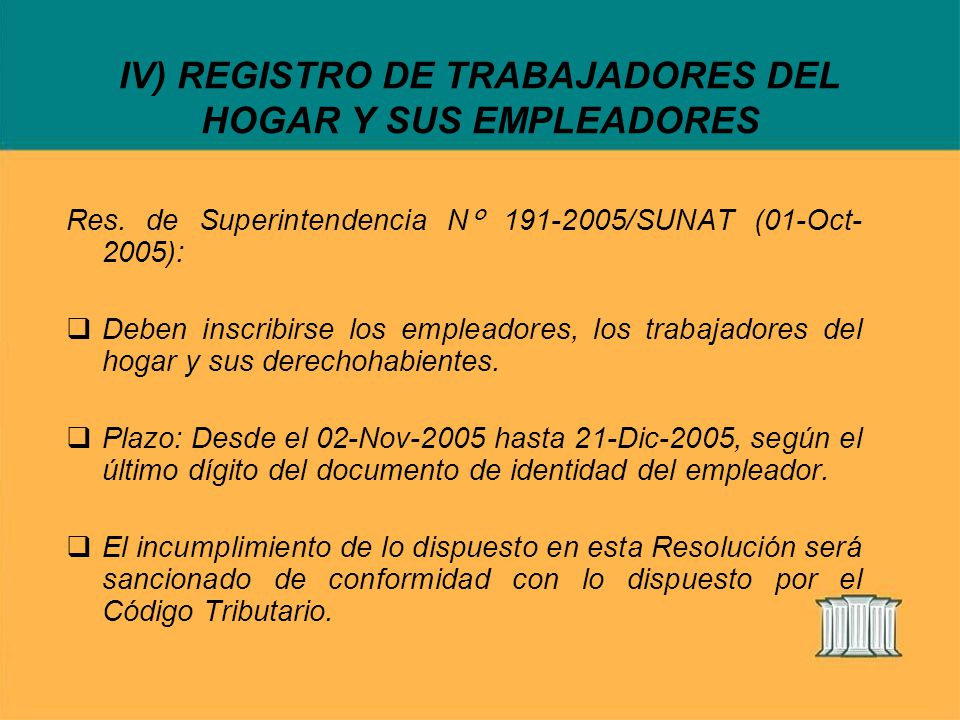 IV) REGISTRO DE TRABAJADORES DEL HOGAR Y SUS EMPLEADORES

Res. de Superintendencia N° 191-2005/SUNAT (01-Oct-2005):

❑ Deben inscribirse los empleadores, los trabajadores del hogar y sus derechohabientes.

❑ Plazo: Desde el 02-Nov-2005 hasta 21-Dic-2005, según el último dígito del documento de identidad del empleador.

❑ El incumplimiento de lo dispuesto en esta Resolución será sancionado de conformidad con lo dispuesto por el Código Tributario.